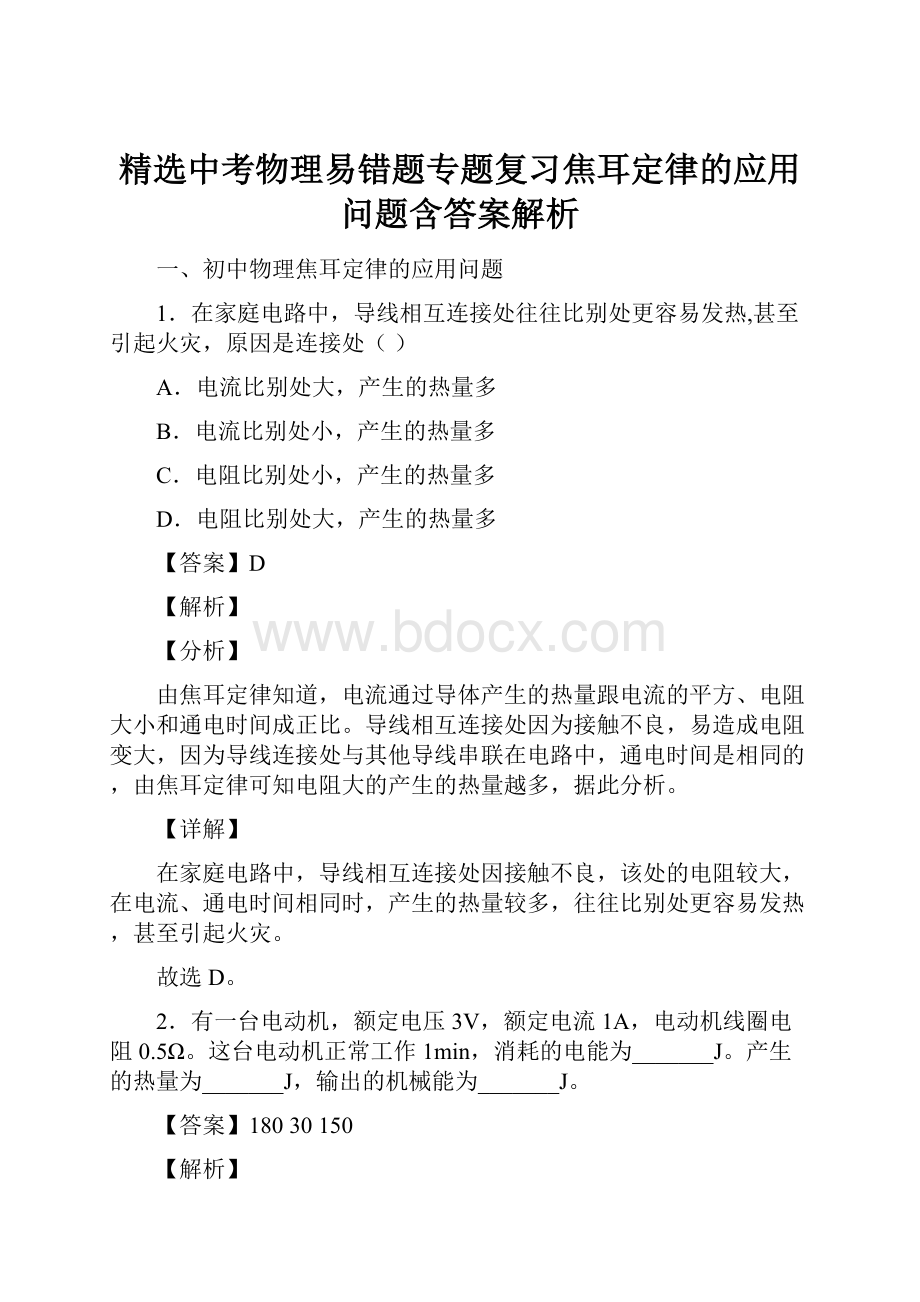 精选中考物理易错题专题复习焦耳定律的应用问题含答案解析

一、初中物理焦耳定律的应用问题

1．在家庭电路中，导线相互连接处往往比别处更容易发热,甚至引起火灾，原因是连接处（ ）

A．电流比别处大，产生的热量多

B．电流比别处小，产生的热量多

C．电阻比别处小，产生的热量多

D．电阻比别处大，产生的热量多

【答案】D

【解析】

www.bdocx.com

【分析】

由焦耳定律知道，电流通过导体产生的热量跟电流的平方、电阻大小和通电时间成正比。导线相互连接处因为接触不良，易造成电阻变大，因为导线连接处与其他导线串联在电路中，通电时间是相同的，由焦耳定律可知电阻大的产生的热量越多，据此分析。

【详解】

在家庭电路中，导线相互连接处因接触不良，该处的电阻较大，在电流、通电时间相同时，产生的热量较多，往往比别处更容易发热，甚至引起火灾。

故选 D。

2．有一台电动机，额定电压 3V，额定电流 1A，电动机线圈电阻 0.5Ω。这台电动机正常工作 1min，消耗的电能为_______J。产生的热量为_______J，输出的机械能为_______J。

【答案】180 30 150

【解析】